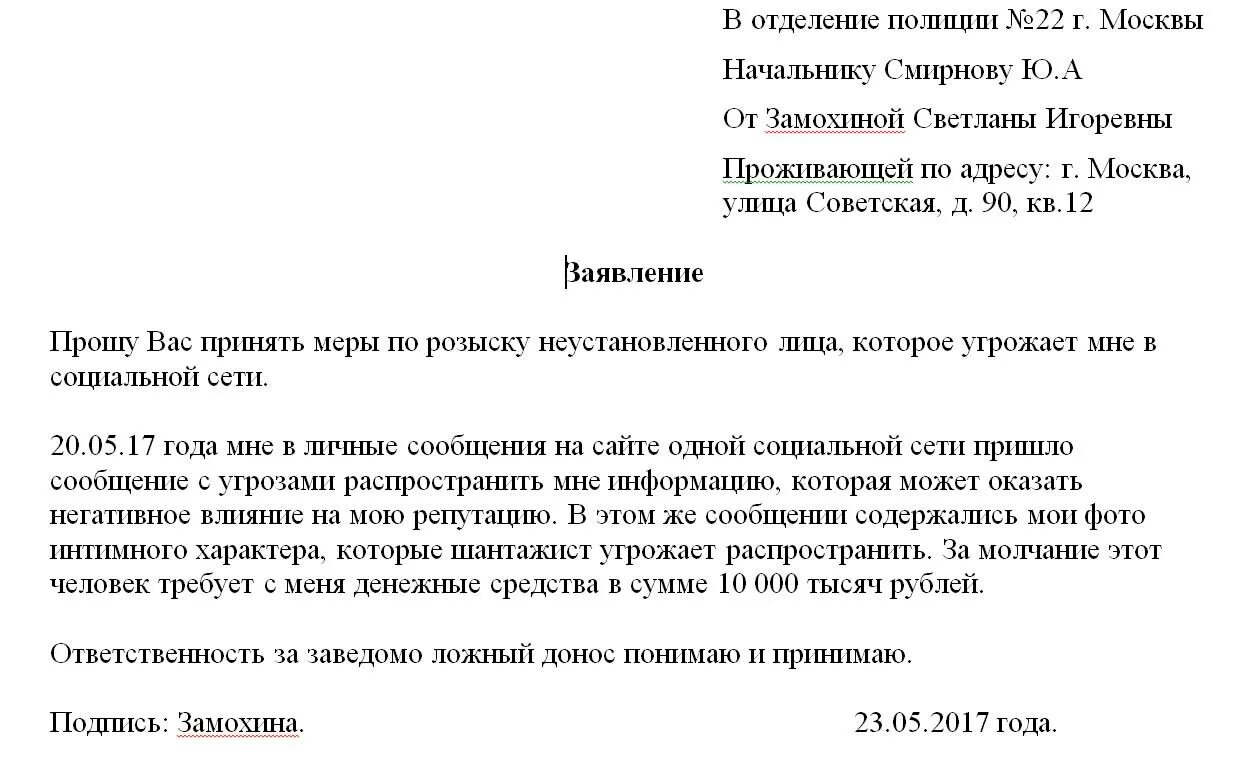 В отделение полиции №22 г. Москвы

Начальнику Смирнову Ю.А

От Замохиной Светланы Игоревны

Проживающей по адресу: г. Москва, улица Советская, д. 90, кв.12

Заявление

Прошу Вас принять меры по розыску неустановленного лица, которое угрожает мне в социальной сети.

20.05.17 года мне в личные сообщения на сайте одной социальной сети пришло сообщение с угрозами распространить мне информацию, которая может оказать негативное влияние на мою репутацию. В этом же сообщении содержались мои фото интимного характера, которые шантажист угрожает распространить. За молчание этот человек требует с меня денежные средства в сумме 10 000 тысяч рублей.

Ответственность за заведомо ложный донос понимаю и принимаю.

Подпись: Замохина.

23.05.2017 года.